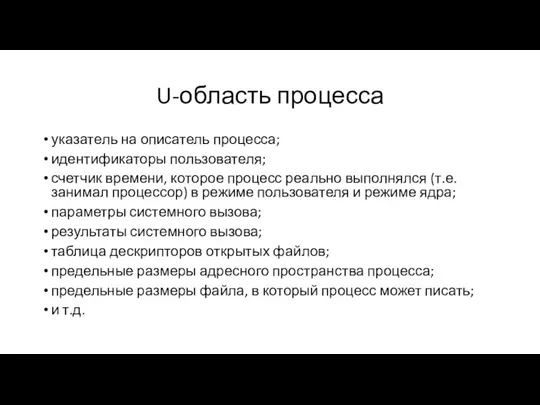 U-область процесса

• указатель на описатель процесса;
• идентификаторы пользователя;
• счетчик времени, которое процесс реально выполнялся (т.е. занимал процессор) в режиме пользователя и режиме ядра;
• параметры системного вызова;
• результаты системного вызова;
• таблица дескрипторов открытых файлов;
• предельные размеры адресного пространства процесса;
• предельные размеры файла, в который процесс может писать;
• и т.д.